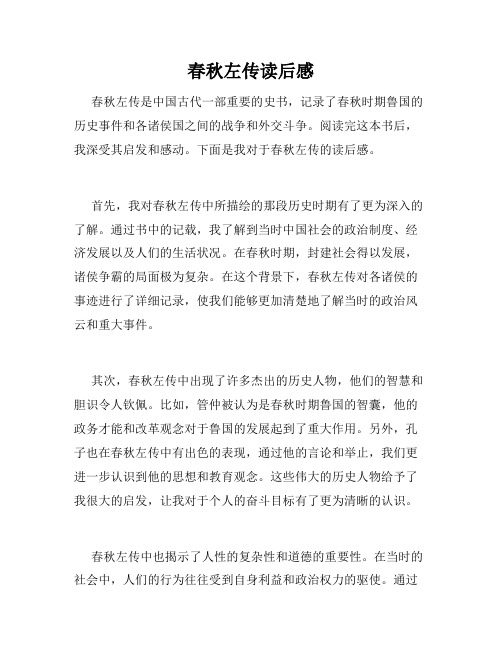 春秋左传读后感

春秋左传是中国古代一部重要的史书，记录了春秋时期鲁国的历史事件和各诸侯国之间的战争和外交斗争。阅读完这本书后，我深受其启发和感动。下面是我对于春秋左传的读后感。

首先，我对春秋左传中所描绘的那段历史时期有了更为深入的了解。通过书中的记载，我了解到当时中国社会的政治制度、经济发展以及人们的生活状况。在春秋时期，封建社会得以发展，诸侯争霸的局面极为复杂。在这个背景下，春秋左传对各诸侯的事迹进行了详细记录，使我们能够更加清楚地了解当时的政治风云和重大事件。

其次，春秋左传中出现了许多杰出的历史人物，他们的智慧和胆识令人钦佩。比如，管仲被认为是春秋时期鲁国的智囊，他的政务才能和改革观念对于鲁国的发展起到了重大作用。另外，孔子也在春秋左传中有出色的表现，通过他的言论和举止，我们更进一步认识到他的思想和教育观念。这些伟大的历史人物给予了我很大的启发，让我对于个人的奋斗目标有了更为清晰的认识。

春秋左传中也揭示了人性的复杂性和道德的重要性。在当时的社会中，人们的行为往往受到自身利益和政治权力的驱使。通过